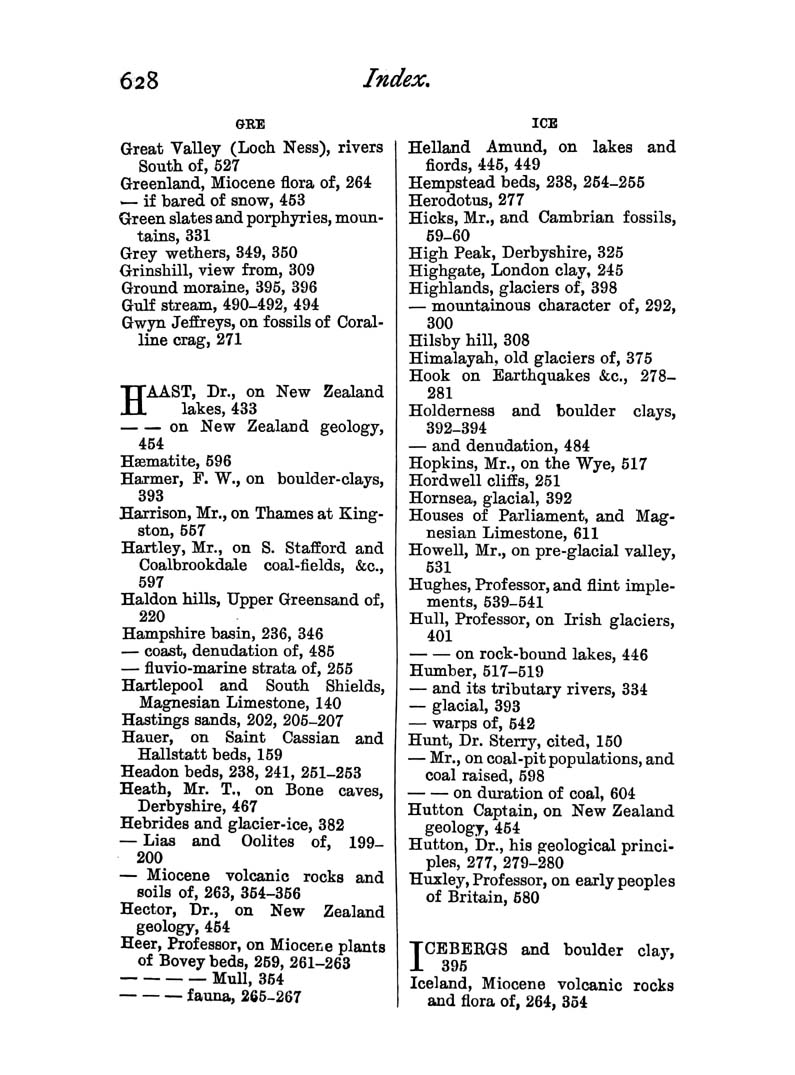 628 Index.

GRE

Great Valley (Loch Ness), rivers South of, 527
Greenland, Miocene flora of, 264
— if bared of snow, 453
Green slates and porphyries, mountains, 331
Grey wethers, 349, 350
Grinshill, view from, 309
Ground moraine, 395, 396
Gulf stream, 490–492, 494
Gwyn Jeffreys, on fossils of Coralline crag, 271

HAAST, Dr., on New Zealand lakes, 433
— — on New Zealand geology, 454
Hæmatite, 596
Harmer, F. W., on boulder-clays, 393
Harrison, Mr., on Thames at Kingston, 557
Hartley, Mr., on S. Stafford and Coalbrookdale coal-fields, &c., 597
Haldon hills, Upper Greensand of, 220
Hampshire basin, 236, 346
— coast, denudation of, 485
— fluvio-marine strata of, 255
Hartlepool and South Shields, Magnesian Limestone, 140
Hastings sands, 202, 205–207
Hauer, on Saint Cassian and Hallstatt beds, 159
Headon beds, 238, 241, 251–253
Heath, Mr. T., on Bone caves, Derbyshire, 467
Hebrides and glacier-ice, 382
— Lias and Oolites of, 199–200
— Miocene volcanic rocks and soils of, 263, 354–356
Hector, Dr., on New Zealand geology, 454
Heer, Professor, on Miocene plants of Bovey beds, 259, 261–263
— — — — Mull, 354
— — — fauna, 265–267

ICE

Helland Amund, on lakes and fiords, 445, 449
Hempstead beds, 238, 254–255
Herodotus, 277
Hicks, Mr., and Cambrian fossils, 59–60
High Peak, Derbyshire, 325
Highgate, London clay, 245
Highlands, glaciers of, 398
— mountainous character of, 292, 300
Hilsby hill, 308
Himalayah, old glaciers of, 375
Hook on Earthquakes &c., 278–281
Holderness and boulder clays, 392–394
— and denudation, 484
Hopkins, Mr., on the Wye, 517
Hordwell cliffs, 251
Hornsea, glacial, 392
Houses of Parliament, and Magnesian Limestone, 611
Howell, Mr., on pre-glacial valley, 531
Hughes, Professor, and flint implements, 539–541
Hull, Professor, on Irish glaciers, 401
— — on rock-bound lakes, 446
Humber, 517–519
— and its tributary rivers, 334
— glacial, 393
— warps of, 542
Hunt, Dr. Sterry, cited, 150
— Mr., on coal-pit populations, and coal raised, 598
— — on duration of coal, 604
Hutton Captain, on New Zealand geology, 454
Hutton, Dr., his geological principles, 277, 279–280
Huxley, Professor, on early peoples of Britain, 580

ICEBERGS and boulder clay, 395
Iceland, Miocene volcanic rocks and flora of, 264, 354